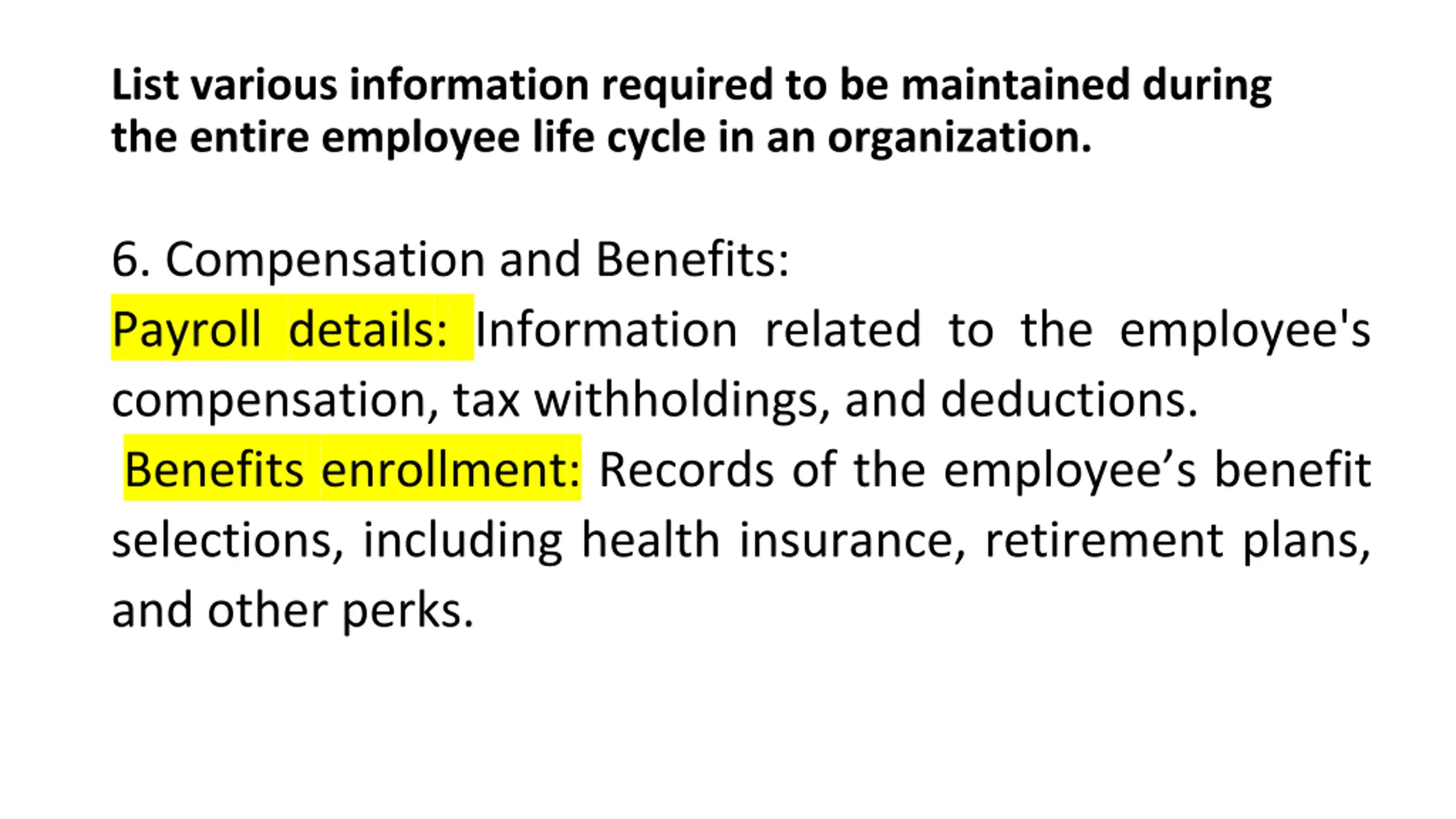 List various information required to be maintained during the entire employee life cycle in an organization.

6. Compensation and Benefits:
Payroll details: Information related to the employee's compensation, tax withholdings, and deductions.
Benefits enrollment: Records of the employee’s benefit selections, including health insurance, retirement plans, and other perks.